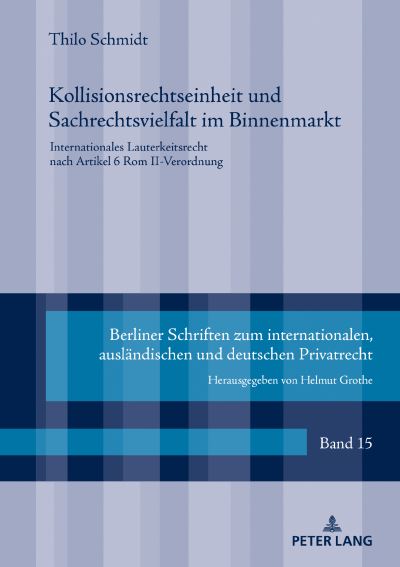 Thilo Schmidt

Kollisionsrechtseinheit und Sachrechtsvielfalt im Binnenmarkt

Internationales Lauterkeitsrecht nach Artikel 6 Rom II-Verordnung

Berliner Schriften zum internationalen, ausländischen und deutschen Privatrecht

Herausgegeben von Helmut Grothe

Band 15

PETER LANG